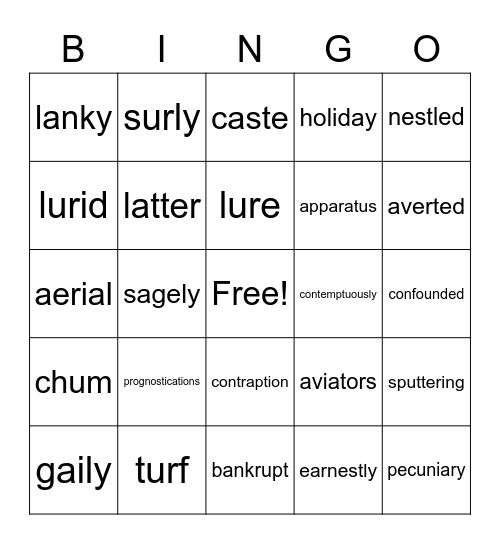 | B | I | N | G | O |
|---|---|---|---|---|
| lanky | surly | caste | holiday | nestled |
| lurid | latter | lure | apparatus | averted |
| aerial | sagely | Free! | contemptuously | confounded |
| chum | prognostications | contraption | aviators | sputtering |
| gaily | turf | bankrupt | earnestly | pecuniary |